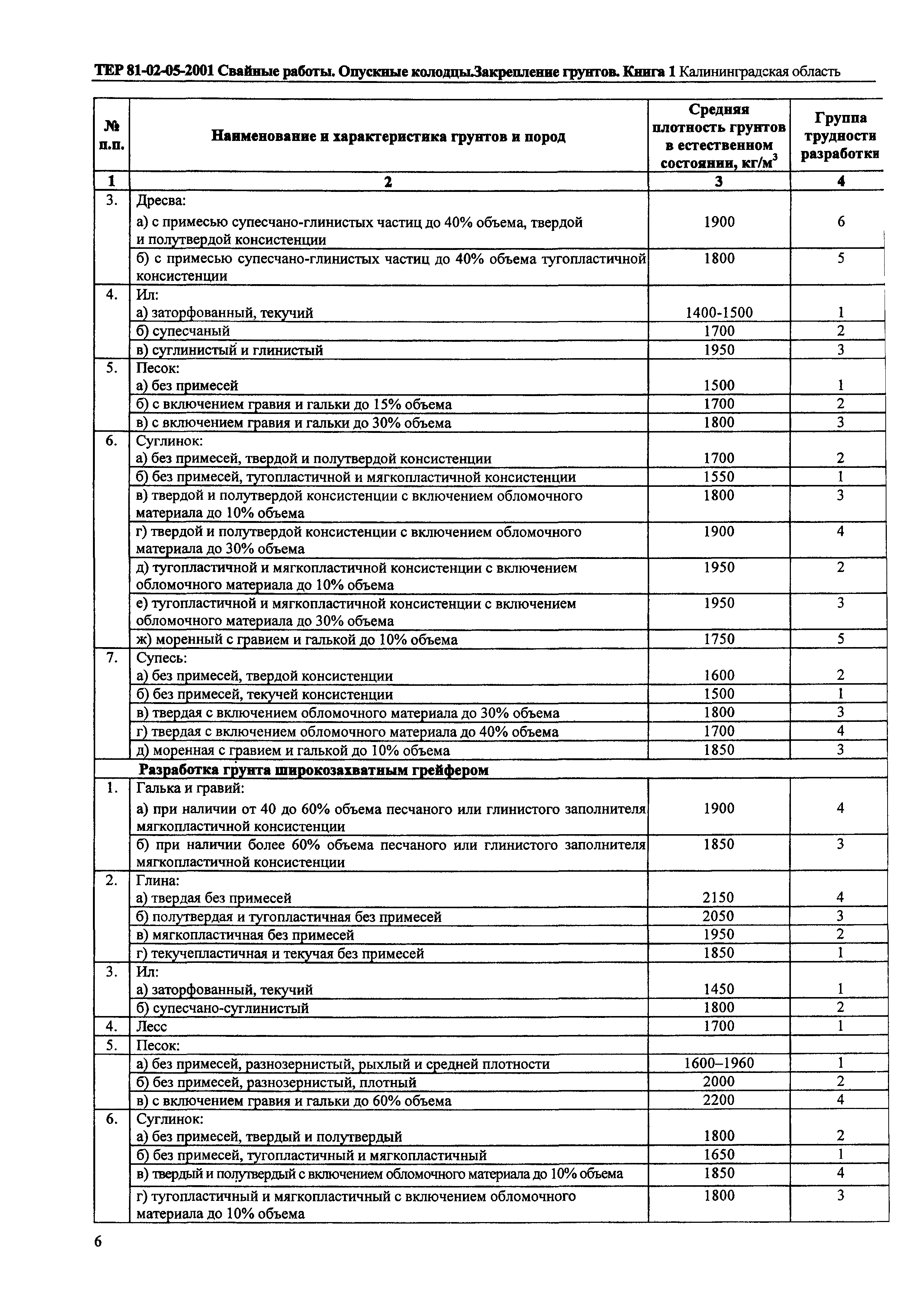 ТЕР 81-02-05-2001 Свайные работы. Опускные колодцы.Закрепление грунтов. Книга 1 Калининградская область

| № п.п. | Наименование и характеристика грунтов и пород | Средняя плотность грунтов в естественном состоянии, кг/м$^3$ | Группа трудности разработки |
|---|---|---|---|
| 1 | 2 | 3 | 4 |
| 3. | Дресва: | | |
| | а) с примесью супесчано-глинистых частиц до 40% объема, твердой и полутвердой консистенции | 1900 | 6 |
| | б) с примесью супесчано-глинистых частиц до 40% объема тугопластичной консистенции | 1800 | 5 |
| 4. | Ил: | | |
| | а) заторфованный, текучий | 1400-1500 | 1 |
| | б) супесчаный | 1700 | 2 |
| | в) суглинистый и глинистый | 1950 | 3 |
| 5. | Песок: | | |
| | а) без примесей | 1500 | 1 |
| | б) с включением гравия и гальки до 15% объема | 1700 | 2 |
| | в) с включением гравия и гальки до 30% объема | 1800 | 3 |
| 6. | Суглинок: | | |
| | а) без примесей, твердой и полутвердой консистенции | 1700 | 2 |
| | б) без примесей, тугопластичной и мягкопластичной консистенции | 1550 | 1 |
| | в) твердой и полутвердой консистенции с включением обломочного материала до 10% объема | 1800 | 3 |
| | г) твердой и полутвердой консистенции с включением обломочного материала до 30% объема | 1900 | 4 |
| | д) тугопластичной и мягкопластичной консистенции с включением обломочного материала до 10% объема | 1950 | 2 |
| | е) тугопластичной и мягкопластичной консистенции с включением обломочного материала до 30% объема | 1950 | 3 |
| | ж) моренный с гравием и галькой до 10% объема | 1750 | 5 |
| 7. | Супесь: | | |
| | а) без примесей, твердой консистенции | 1600 | 2 |
| | б) без примесей, текучей консистенции | 1500 | 1 |
| | в) твердая с включением обломочного материала до 30% объема | 1800 | 3 |
| | г) твердая с включением обломочного материала до 40% объема | 1700 | 4 |
| | д) моренная с гравием и галькой до 10% объема | 1850 | 3 |
| | Разработка грунта широкозахватным грейфером | | |
| 1. | Галька и гравий: | | |
| | а) при наличии от 40 до 60% объема песчаного или глинистого заполнителя мягкопластичной консистенции | 1900 | 4 |
| | б) при наличии более 60% объема песчаного или глинистого заполнителя мягкопластичной консистенции | 1850 | 3 |
| 2. | Глина: | | |
| | а) твердая без примесей | 2150 | 4 |
| | б) полутвердая и тугопластичная без примесей | 2050 | 3 |
| | в) мягкопластичная без примесей | 1950 | 2 |
| | г) текучепластичная и текучая без примесей | 1850 | 1 |
| 3. | Ил: | | |
| | а) заторфованный, текучий | 1450 | 1 |
| | б) супесчано-суглинистый | 1800 | 2 |
| 4. | Лесс | 1700 | 1 |
| 5. | Песок: | | |
| | а) без примесей, разнозернистый, рыхлый и средней плотности | 1600–1960 | 1 |
| | б) без примесей, разнозернистый, плотный | 2000 | 2 |
| | в) с включением гравия и гальки до 60% объема | 2200 | 4 |
| 6. | Суглинок: | | |
| | а) без примесей, твердый и полутвердый | 1800 | 2 |
| | б) без примесей, тугопластичный и мягкопластичный | 1650 | 1 |
| | в) твердый и полутвердый с включением обломочного материала до 10% объема | 1850 | 4 |
| | г) тугопластичный и мягкопластичный с включением обломочного материала до 10% объема | 1800 | 3 |

6